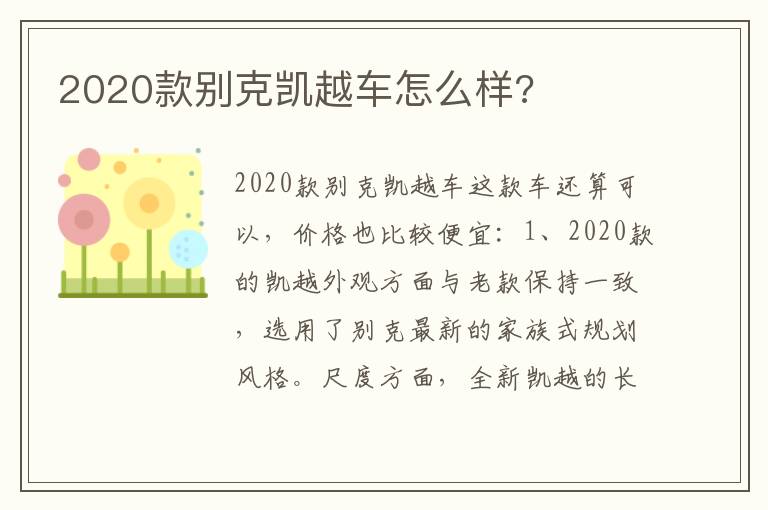 2020款别克凯越车怎么样?

2020款别克凯越车这款车还算可以，价格也比较便宜：1、2020款的凯越外观方面与老款保持一致，选用了别克最新的家族式规划风格。尺度方面，全新凯越的长